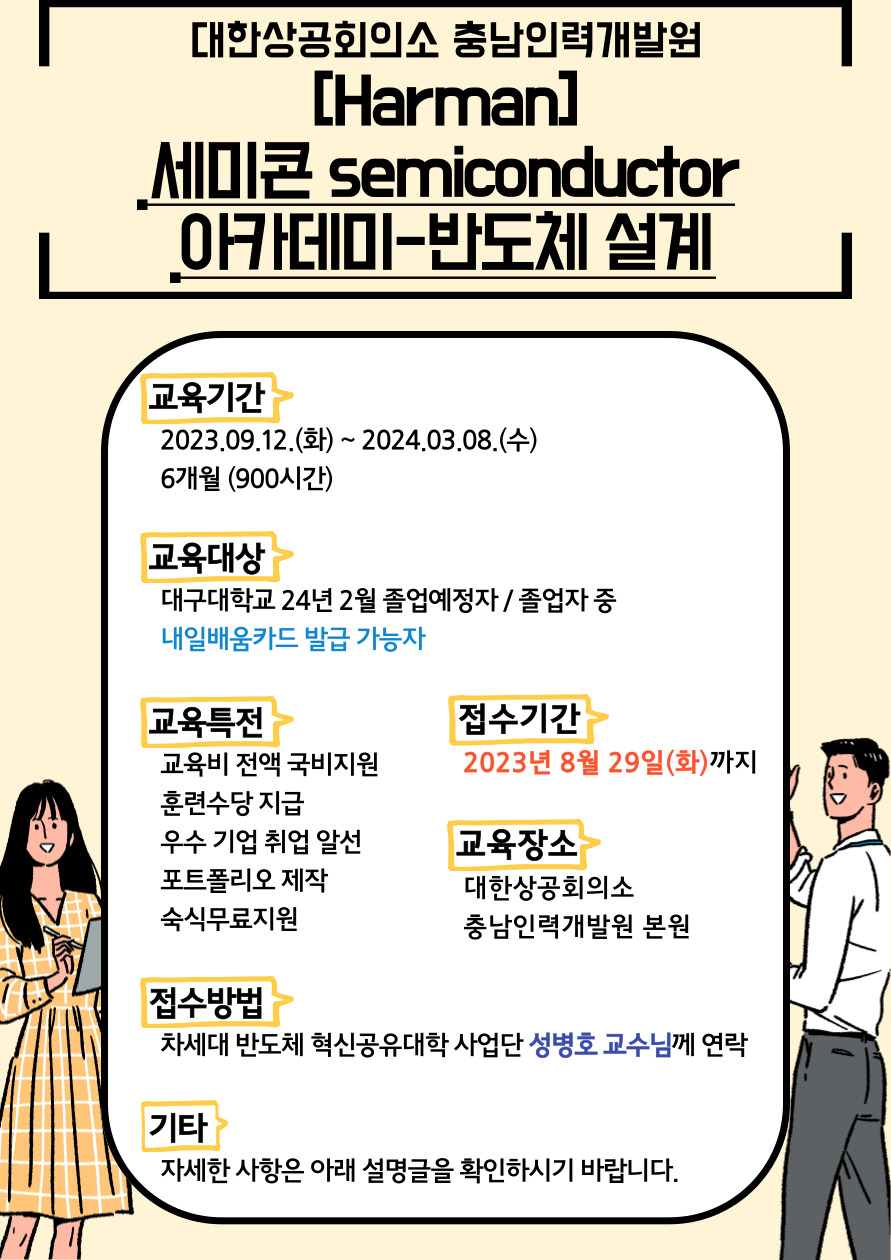 대한상공회의소 충남인력개발원
[Harman]
세미콘 semiconductor
아카데미-반도체 설계

교육기간
2023.09.12.(화) ~ 2024.03.08.(수)
6개월 (900시간)

교육대상
대구대학교 24년 2월 졸업예정자 / 졸업자 중
내일배움카드 발급 가능자

교육특전
교육비 전액 국비지원
훈련수당 지급
우수 기업 취업 알선
포트폴리오 제작
숙식무료지원

접수기간
2023년 8월 29일(화)까지

교육장소
대한상공회의소
충남인력개발원 본원

접수방법
차세대 반도체 혁신공유대학 사업단 성병호 교수님께 연락

기타
자세한 사항은 아래 설명글을 확인하시기 바랍니다.